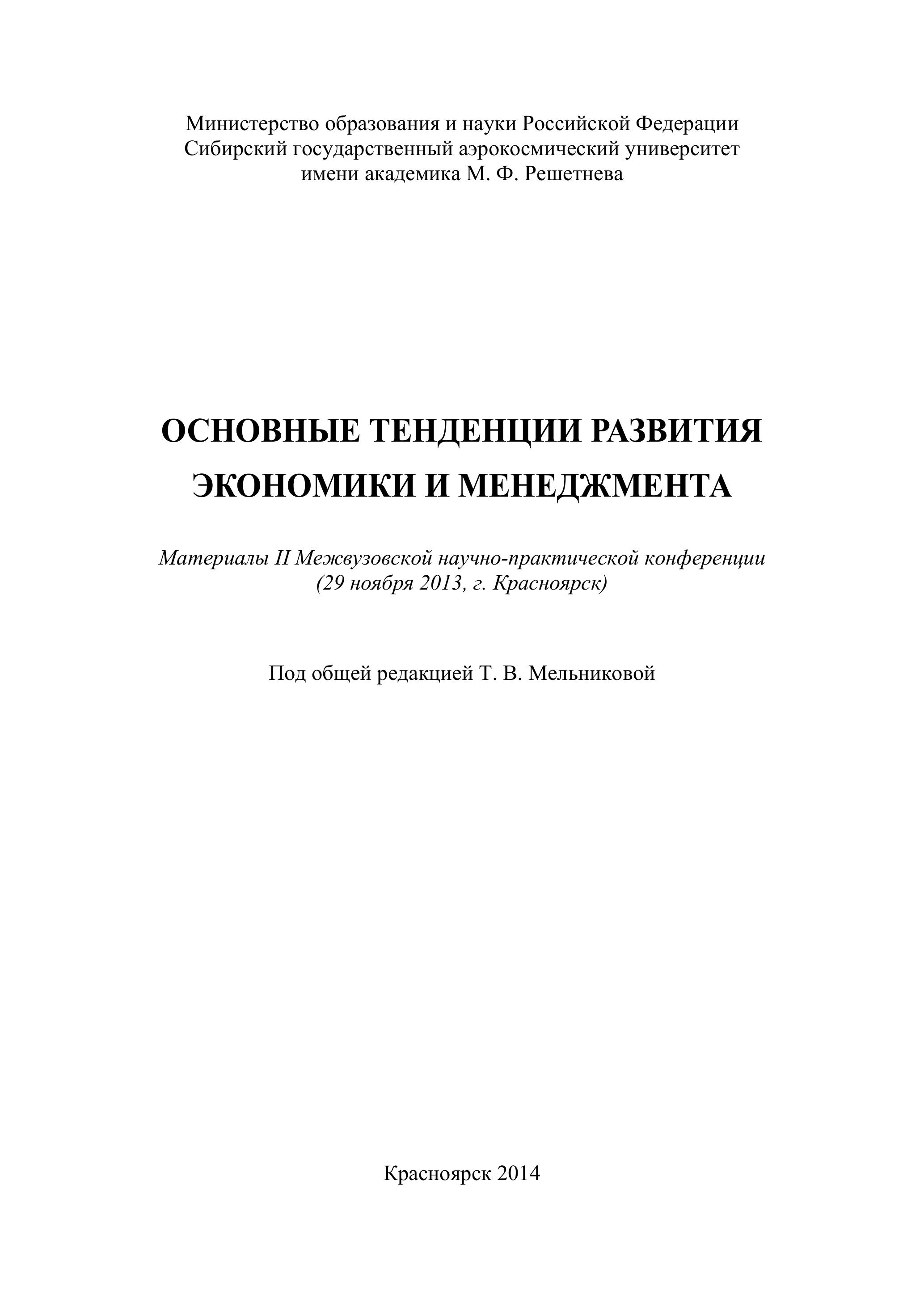 Министерство образования и науки Российской Федерации
Сибирский государственный аэрокосмический университет
имени академика М. Ф. Решетнева

ОСНОВНЫЕ ТЕНДЕНЦИИ РАЗВИТИЯ ЭКОНОМИКИ И МЕНЕДЖМЕНТА

Материалы II Межвузовской научно-практической конференции
(29 ноября 2013, г. Красноярск)

Под общей редакцией Т. В. Мельниковой

Красноярск 2014